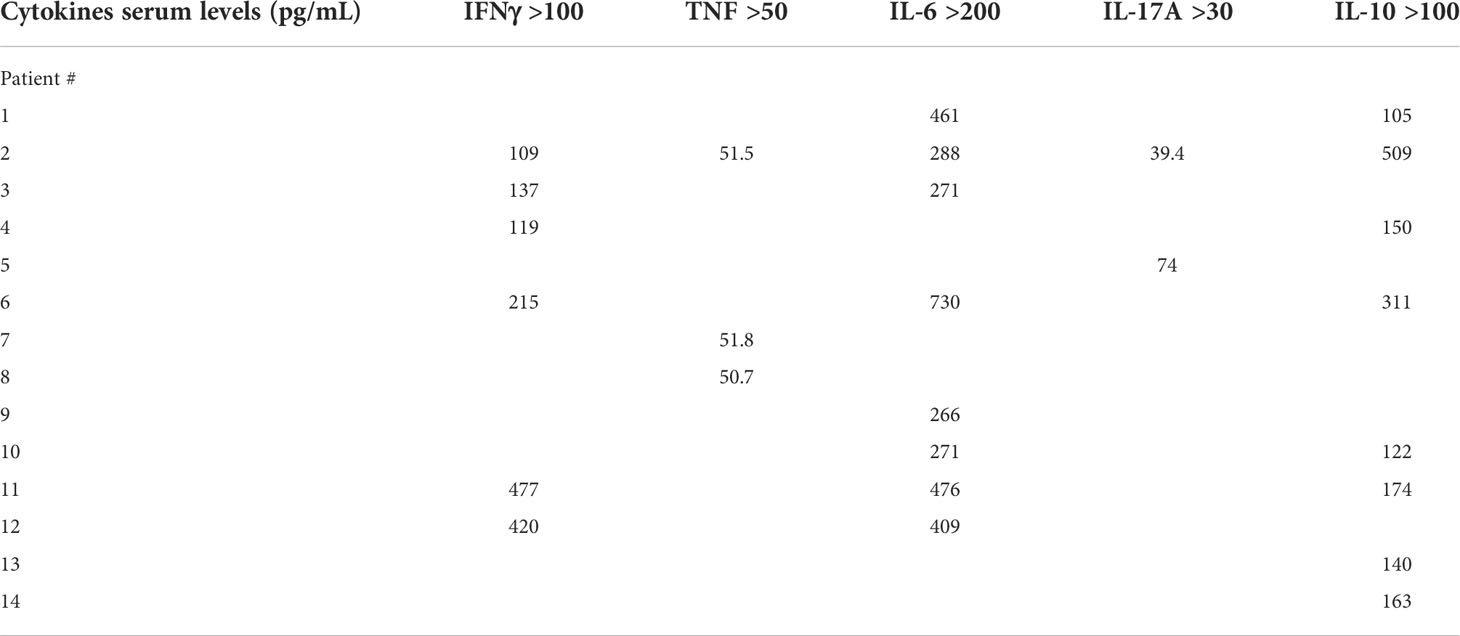 | Cytokines serum levels (pg/mL) | IFNγ >100 | TNF >50 | IL-6 >200 | IL-17A >30 | IL-10 >100 |
|---|---|---|---|---|---|
| Patient # | | | | | |
| 1 | | | 461 | | 105 |
| 2 | 109 | 51.5 | 288 | 39.4 | 509 |
| 3 | 137 | | 271 | | |
| 4 | 119 | | | | 150 |
| 5 | | | | 74 | |
| 6 | 215 | | 730 | | 311 |
| 7 | | 51.8 | | | |
| 8 | | 50.7 | | | |
| 9 | | | 266 | | |
| 10 | | | 271 | | 122 |
| 11 | 477 | | 476 | | 174 |
| 12 | 420 | | 409 | | |
| 13 | | | | | 140 |
| 14 | | | | | 163 |